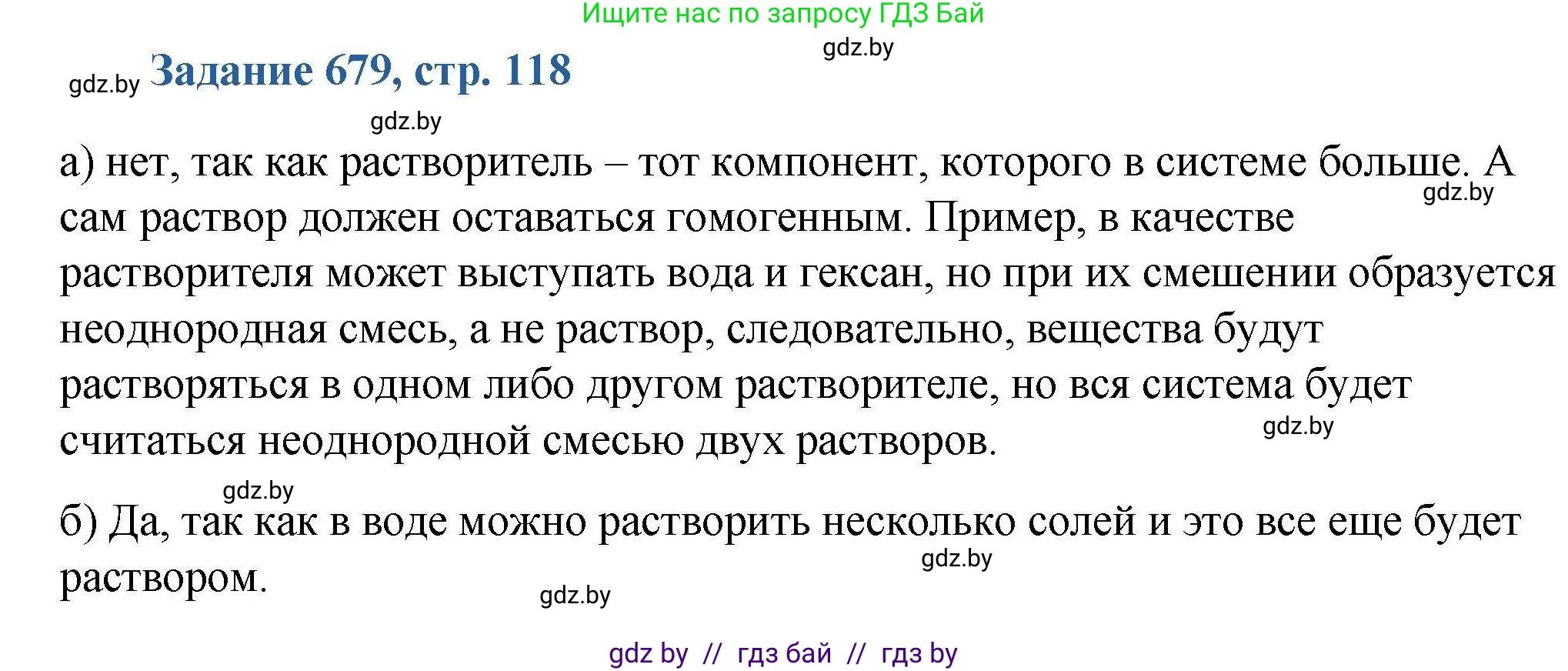 Ищите нас по запросу ГДЗ Бай

gdz.by

gdz.by Задание 679, стр. 118

gdz.by

а) нет, так как растворитель – тот компонент, которого в системе больше. А сам раствор должен оставаться гомогенным. Пример, в качестве растворителя может выступать вода и гексан, но при их смешении образуется неоднородная смесь, а не раствор, следовательно, вещества будут растворяться в одном либо другом растворителе, но вся система будет считаться неоднородной смесью двух растворов.

gdz.by

gdz.by

gdz.by

б) Да, так как в воде можно растворить несколько солей и это все еще будет раствором.

gdz.by

gdz.by

gdz by // гдз бай // гдз by